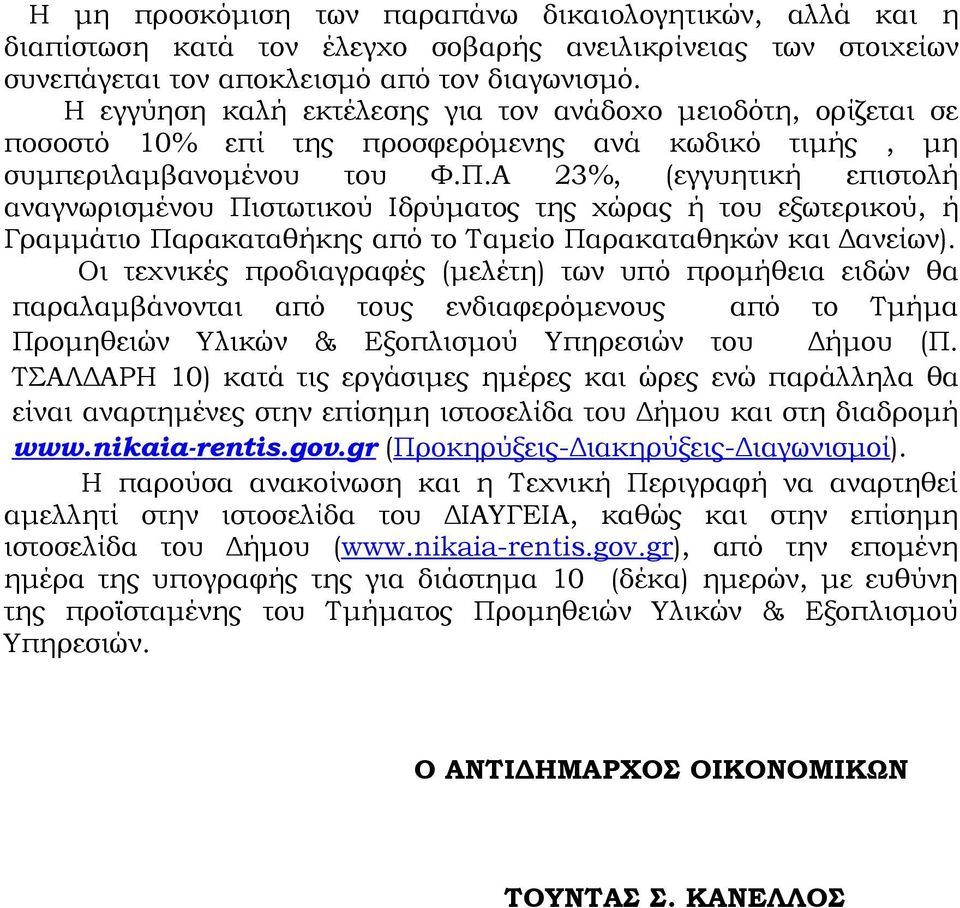 Η μη προσκόμιση των παραπάνω δικαιολογητικών, αλλά και η διαπίστωση κατά τον έλεγχο σοβαρής ανειλικρίνειας των στοιχείων συνεπάγεται τον αποκλεισμό από τον διαγωνισμό.

Η εγγύηση καλή εκτέλεσης για τον ανάδοχο μειοδότη, ορίζεται σε ποσοστό 10% επί της προσφερόμενης ανά κωδικό τιμής , μη συμπεριλαμβανομένου του Φ.Π.Α 23%, (εγγυητική επιστολή αναγνωρισμένου Πιστωτικού Ιδρύματος της χώρας ή του εξωτερικού, ή Γραμμάτιο Παρακαταθήκης από το Ταμείο Παρακαταθηκών και Δανείων).

Οι τεχνικές προδιαγραφές (μελέτη) των υπό προμήθεια ειδών θα παραλαμβάνονται από τους ενδιαφερόμενους από το Τμήμα Προμηθειών Υλικών & Εξοπλισμού Υπηρεσιών του Δήμου (Π. ΤΣΑΛΔΑΡΗ 10) κατά τις εργάσιμες ημέρες και ώρες ενώ παράλληλα θα είναι αναρτημένες στην επίσημη ιστοσελίδα του Δήμου και στη διαδρομή www.nikaia-rentis.gov.gr (Προκηρύξεις-Διακηρύξεις-Διαγωνισμοί).

Η παρούσα ανακοίνωση και η Τεχνική Περιγραφή να αναρτηθεί αμελλητί στην ιστοσελίδα του ΔΙΑΥΓΕΙΑ, καθώς και στην επίσημη ιστοσελίδα του Δήμου (www.nikaia-rentis.gov.gr), από την επομένη ημέρα της υπογραφής της για διάστημα 10 (δέκα) ημερών, με ευθύνη της προϊσταμένης του Τμήματος Προμηθειών Υλικών & Εξοπλισμού Υπηρεσιών.

Ο ΑΝΤΙΔΗΜΑΡΧΟΣ ΟΙΚΟΝΟΜΙΚΩΝ

ΤΟΥΝΤΑΣ Σ. ΚΑΝΕΛΛΟΣ